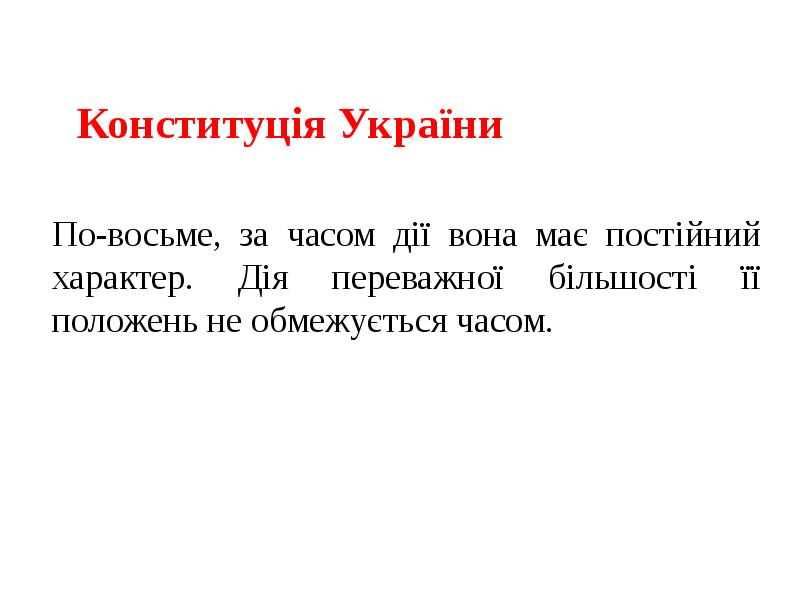 Конституція України

По-восьме, за часом дії вона має постійний характер. Дія переважної більшості її положень не обмежується часом.